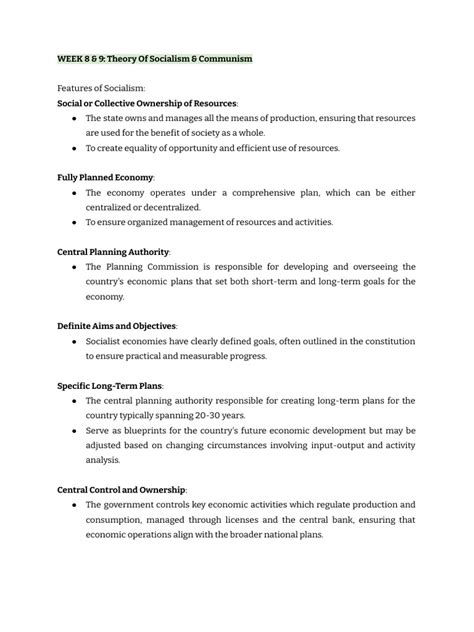 WEEK 8 & 9: Theory Of Socialism & Communism

Features of Socialism:

Social or Collective Ownership of Resources:

• The state owns and manages all the means of production, ensuring that resources are used for the benefit of society as a whole.
• To create equality of opportunity and efficient use of resources.

Fully Planned Economy:

• The economy operates under a comprehensive plan, which can be either centralized or decentralized.
• To ensure organized management of resources and activities.

Central Planning Authority:

• The Planning Commission is responsible for developing and overseeing the country's economic plans that set both short-term and long-term goals for the economy.

Definite Aims and Objectives:

• Socialist economies have clearly defined goals, often outlined in the constitution to ensure practical and measurable progress.

Specific Long-Term Plans:

• The central planning authority responsible for creating long-term plans for the country typically spanning 20-30 years.
• Serve as blueprints for the country's future economic development but may be adjusted based on changing circumstances involving input-output and activity analysis.

Central Control and Ownership:

• The government controls key economic activities which regulate production and consumption, managed through licenses and the central bank, ensuring that economic operations align with the broader national plans.